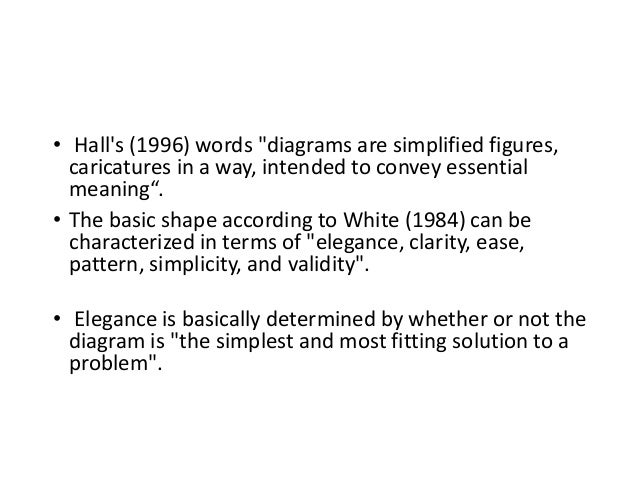 • Hall's (1996) words "diagrams are simplified figures, caricatures in a way, intended to convey essential meaning".

• The basic shape according to White (1984) can be characterized in terms of "elegance, clarity, ease, pattern, simplicity, and validity".

• Elegance is basically determined by whether or not the diagram is "the simplest and most fitting solution to a problem".